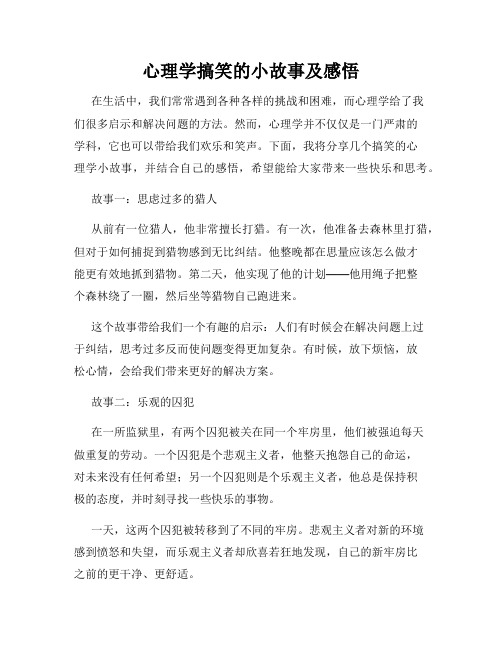 心理学搞笑的小故事及感悟

在生活中，我们常常遇到各种各样的挑战和困难，而心理学给了我们很多启示和解决问题的方法。然而，心理学并不仅仅是一门严肃的学科，它也可以带给我们欢乐和笑声。下面，我将分享几个搞笑的心理学小故事，并结合自己的感悟，希望能给大家带来一些快乐和思考。

故事一：思虑过多的猎人

从前有一位猎人，他非常擅长打猎。有一次，他准备去森林里打猎，但对于如何捕捉到猎物感到无比纠结。他整晚都在思量应该怎么做才能更有效地抓到猎物。第二天，他实现了他的计划——他用绳子把整个森林绕了一圈，然后坐等猎物自己跑进来。

这个故事带给我们一个有趣的启示：人们有时候会在解决问题上过于纠结，思考过多反而使问题变得更加复杂。有时候，放下烦恼，放松心情，会给我们带来更好的解决方案。

故事二：乐观的囚犯

在一所监狱里，有两个囚犯被关在同一个牢房里，他们被强迫每天做重复的劳动。一个囚犯是个悲观主义者，他整天抱怨自己的命运，对未来没有任何希望；另一个囚犯则是个乐观主义者，他总是保持积极的态度，并时刻寻找一些快乐的事物。

一天，这两个囚犯被转移到了不同的牢房。悲观主义者对新的环境感到愤怒和失望，而乐观主义者却欣喜若狂地发现，自己的新牢房比之前的更干净、更舒适。